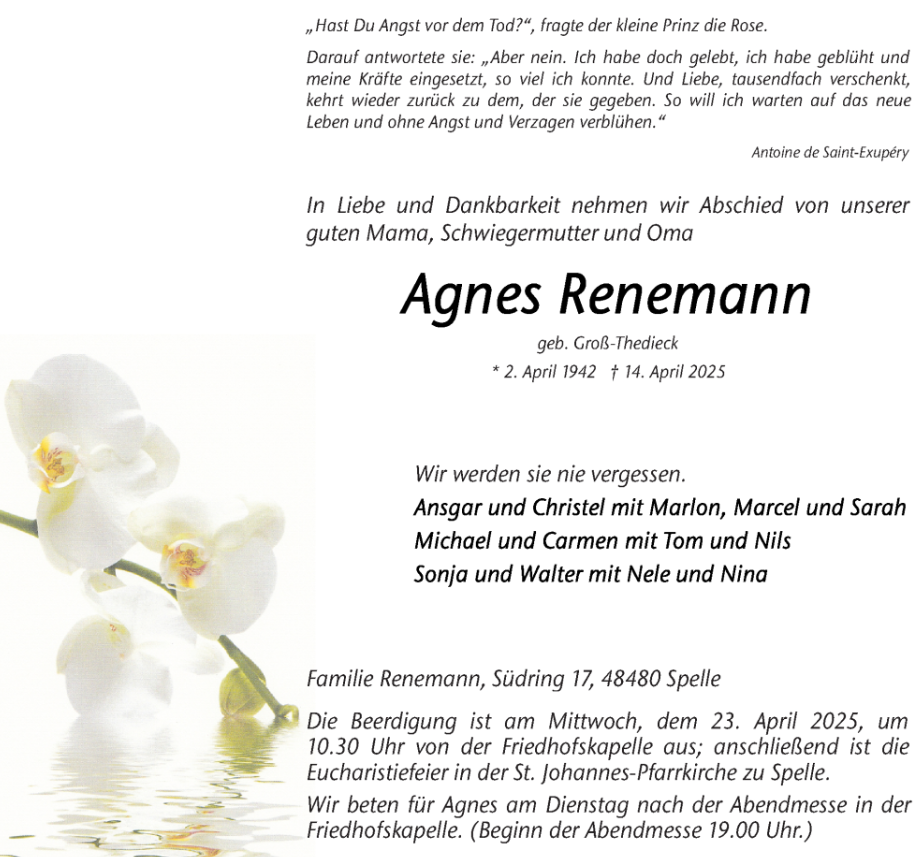 „Hast Du Angst vor dem Tod?“, fragte der kleine Prinz die Rose.

Darauf antwortete sie: „Aber nein. Ich habe doch gelebt, ich habe geblüht und meine Kräfte eingesetzt, so viel ich konnte. Und Liebe, tausendfach verschenkt, kehrt wieder zurück zu dem, der sie gegeben. So will ich warten auf das neue Leben und ohne Angst und Verzagen verblühen.“

Antoine de Saint-Exupéry

In Liebe und Dankbarkeit nehmen wir Abschied von unserer guten Mama, Schwiegermutter und Oma

Agnes Renemann

geb. Groß-Thedieck

* 2. April 1942 † 14. April 2025

Wir werden sie nie vergessen.

Ansgar und Christel mit Marlon, Marcel und Sarah
Michael und Carmen mit Tom und Nils
Sonja und Walter mit Nele und Nina

Familie Renemann, Südring 17, 48480 Spelle

Die Beerdigung ist am Mittwoch, dem 23. April 2025, um 10.30 Uhr von der Friedhofskapelle aus; anschließend ist die Eucharistiefeier in der St. Johannes-Pfarrkirche zu Spelle.

Wir beten für Agnes am Dienstag nach der Abendmesse in der Friedhofskapelle. (Beginn der Abendmesse 19.00 Uhr.)